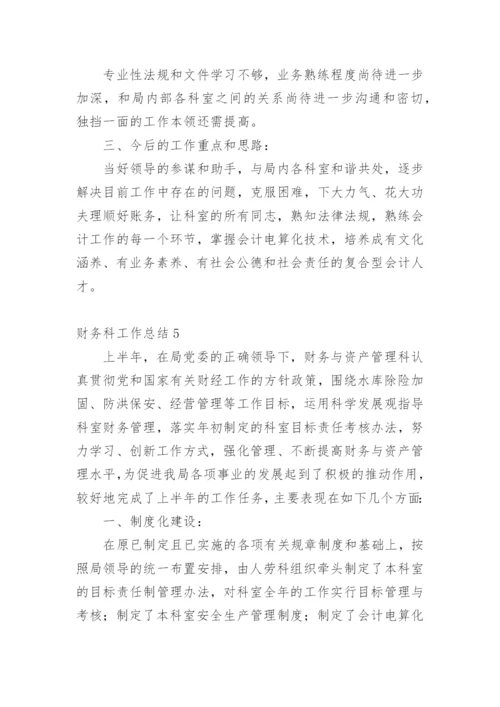 专业性法规和文件学习不够，业务熟练程度尚待进一步加深，和局内部各科室之间的关系尚待进一步沟通和密切，独挡一面的工作本领还需提高。

三、今后的工作重点和思路：

当好领导的参谋和助手，与局内各科室和谐共处，逐步解决目前工作中存在的问题，克服困难，下大力气、花大功夫理顺好账务，让科室的所有同志，熟知法律法规，熟练会计工作的每一个环节，掌握会计电算化技术，培养成有文化涵养、有业务素养、有社会公德和社会责任的复合型会计人才。

财务科工作总结5

上半年，在局党委的正确领导下，财务与资产管理科认真贯彻党和国家有关财经工作的方针政策，围绕水库除险加固、防洪保安、经营管理等工作目标，运用科学发展观指导科室财务管理，落实年初制定的科室目标责任考核办法，努力学习、创新工作方式，强化管理、不断提高财务与资产管理水平,为促进我局各项事业的发展起到了积极的推动作用，较好地完成了上半年的工作任务，主要表现在如下几个方面:

一、制度化建设：

在原已制定且已实施的各项有关规章制度和基础上，按照局领导的统一布置安排，由人劳科组织牵头制定了本科室的目标责任制管理办法，对科室全年的工作实行目标管理与考核；制定了本科室安全生产管理制度；制定了会计电算化